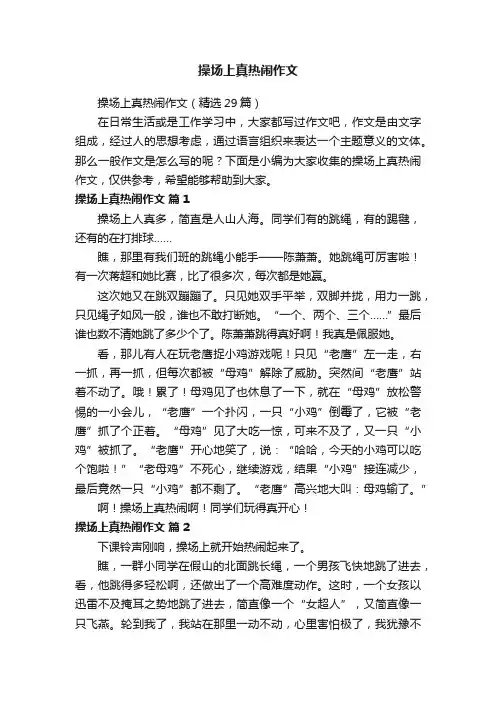 操场上真热闹作文

操场上真热闹作文（精选29篇）

在日常生活或是工作学习中，大家都写过作文吧，作文是由文字组成，经过人的思想考虑，通过语言组织来表达一个主题意义的文体。那么一般作文是怎么写的呢？下面是小编为大家收集的操场上真热闹作文，仅供参考，希望能够帮助到大家。

操场上真热闹作文 篇1

操场上人真多，简直是人山人海。同学们有的跳绳，有的踢毽，还有的在打排球……

瞧，那里有我们班的跳绳小能手——陈萧萧。她跳绳可厉害啦！有一次蒋超和她比赛，比了很多次，每次都是她赢。

这次她又在跳双蹦蹦了。只见她双手平举，双脚并拢，用力一跳，只见绳子如风一般，谁也不敢打断她。“一个、两个、三个……”最后谁也数不清她跳了多少个了。陈萧萧跳得真好啊！我真是佩服她。

看，那儿有人在玩老鹰捉小鸡游戏呢！只见“老鹰”左一走，右一抓，再一抓，但每次都被“母鸡”解除了威胁。突然间“老鹰”站着不动了。哦！累了！母鸡见了也休息了一下，就在“母鸡”放松警惕的一小会儿，“老鹰”一个扑闪，一只“小鸡”倒霉了，它被“老鹰”抓了个正着。“母鸡”见了大吃一惊，可来不及了，又一只“小鸡”被抓了。“老鹰”开心地笑了，说：“哈哈，今天的小鸡可以吃个饱啦！”“老母鸡”不死心，继续游戏，结果“小鸡”接连减少，最后竟然一只“小鸡”都不剩了。“老鹰”高兴地大叫：母鸡输了。”

啊！操场上真热闹啊！同学们玩得真开心！

操场上真热闹作文 篇2

下课铃声刚响，操场上就开始热闹起来了。

瞧，一群小同学在假山的北面跳长绳，一个男孩飞快地跳了进去，看，他跳得多轻松啊，还做出了一个高难度动作。这时，一个女孩以迅雷不及掩耳之势地跳了进去，简直像一个“女超人”，又简直像一只飞燕。轮到我了，我站在那里一动不动，心里害怕极了，我犹豫不